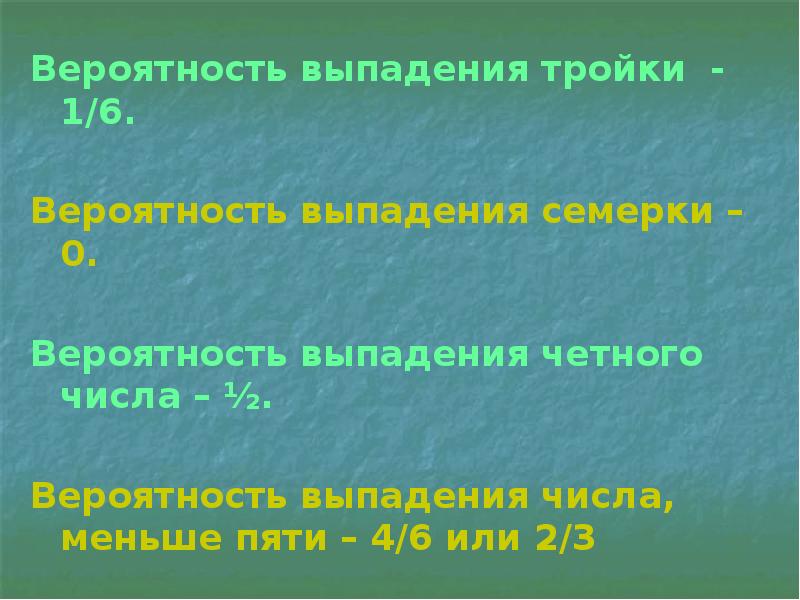 Вероятность выпадения тройки - 1/6.

Вероятность выпадения семерки – 0.

Вероятность выпадения четного числа – ½.

Вероятность выпадения числа, меньше пяти – 4/6 или 2/3